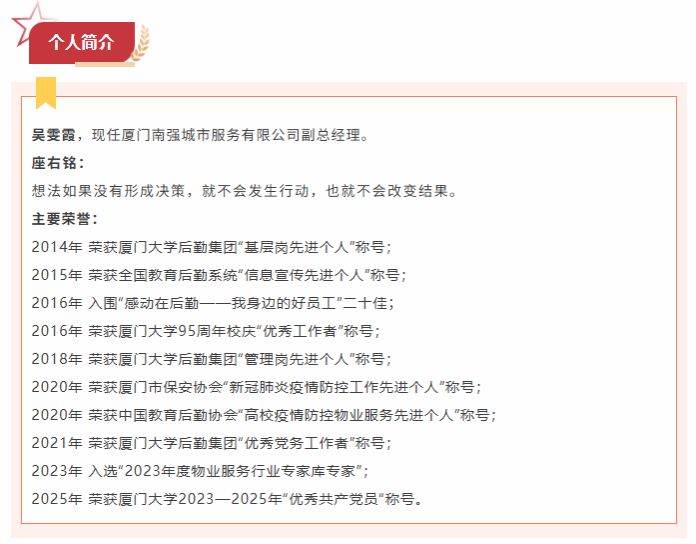 个人简介

吴雯霞，现任厦门南强城市服务有限公司副总经理。

座右铭：

想法如果没有形成决策，就不会发生行动，也就不会改变结果。

主要荣誉：

2014年 荣获厦门大学后勤集团“基层岗先进个人”称号；

2015年 荣获全国教育后勤系统“信息宣传先进个人”称号；

2016年 入围“感动在后勤——我身边的好员工”二十佳；

2016年 荣获厦门大学95周年校庆“优秀工作者”称号；

2018年 荣获厦门大学后勤集团“管理岗先进个人”称号；

2020年 荣获厦门市保安协会“新冠肺炎疫情防控工作先进个人”称号；

2020年 荣获中国教育后勤协会“高校疫情防控物业服务先进个人”称号；

2021年 荣获厦门大学后勤集团“优秀党务工作者”称号；

2023年 入选“2023年度物业服务行业专家库专家”；

2025年 荣获厦门大学2023—2025年“优秀共产党员”称号。